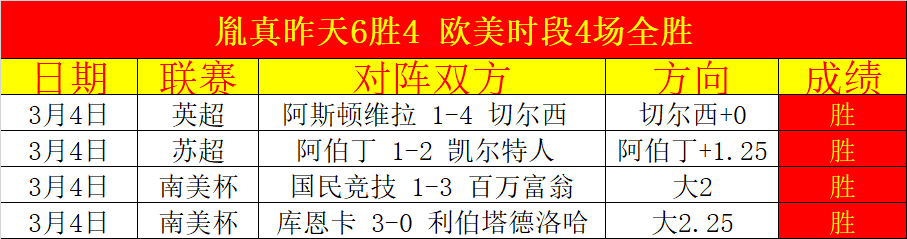 胤真昨天6胜4 欧美时段4场全胜

| 日期 | 联赛 | 对阵双方 | 方向 | 成绩 |
|---|---|---|---|---|
| 3月4日 | 英超 | 阿斯顿维拉 1-4 切尔西 | 切尔西+0 | 胜 |
| 3月4日 | 苏超 | 阿伯丁 1-2 凯尔特人 | 阿伯丁+1.25 | 胜 |
| 3月4日 | 南美杯 | 国民竞技 1-3 百万富翁 | 大2 | 胜 |
| 3月4日 | 南美杯 | 库恩卡 3-0 利伯塔德洛哈 | 大2.25 | 胜 |